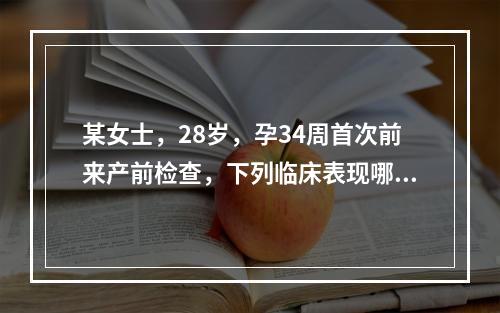 某女士，28岁，孕34周首次前来产前检查，下列临床表现哪...